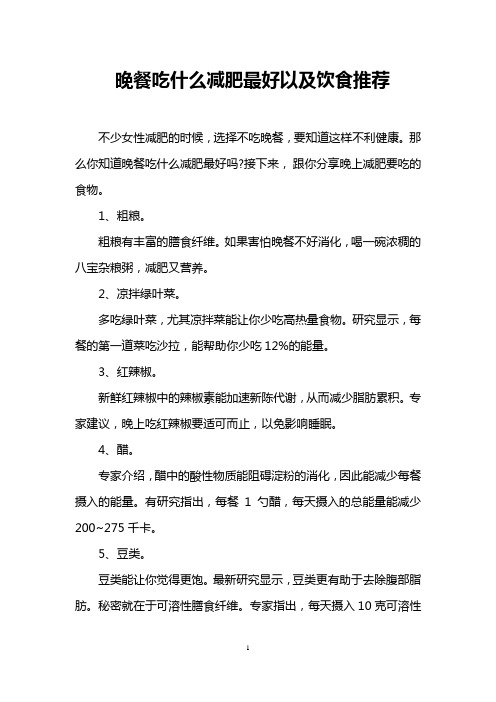 晚餐吃什么减肥最好以及饮食推荐

不少女性减肥的时候，选择不吃晚餐，要知道这样不利健康。那么你知道晚餐吃什么减肥最好吗?接下来，跟你分享晚上减肥要吃的食物。

1、粗粮。

粗粮有丰富的膳食纤维。如果害怕晚餐不好消化，喝一碗浓稠的八宝杂粮粥，减肥又营养。

2、凉拌绿叶菜。

多吃绿叶菜，尤其凉拌菜能让你少吃高热量食物。研究显示，每餐的第一道菜吃沙拉，能帮助你少吃 12%的能量。

3、红辣椒。

新鲜红辣椒中的辣椒素能加速新陈代谢，从而减少脂肪累积。专家建议，晚上吃红辣椒要适可而止，以免影响睡眠。

4、醋。

专家介绍，醋中的酸性物质能阻碍淀粉的消化，因此能减少每餐摄入的能量。有研究指出，每餐 1 勺醋，每天摄入的总能量能减少 200~275 千卡。

5、豆类。

豆类能让你觉得更饱。最新研究显示，豆类更有助于去除腹部脂肪。秘密就在于可溶性膳食纤维。专家指出，每天摄入 10 克可溶性

1